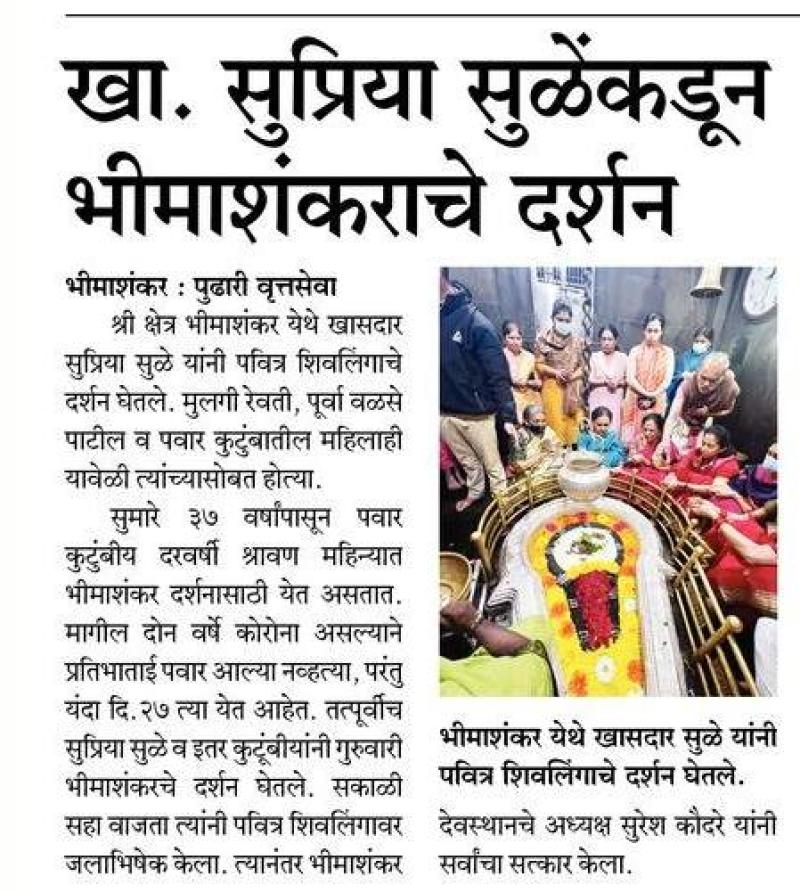 खा. सुप्रिया सुळेंकडून भीमाशंकराचे दर्शन

भीमाशंकर : पुढारी वृत्तसेवा

श्री क्षेत्र भीमाशंकर येथे खासदार सुप्रिया सुळे यांनी पवित्र शिवलिंगाचे दर्शन घेतले. मुलगी रेवती, पूर्वा वळसे पाटील व पवार कुटुंबातील महिलाही यावेळी त्यांच्यासोबत होत्या.

सुमारे ३७ वर्षांपासून पवार कुटुंबीय दरवर्षी श्रावण महिन्यात भीमाशंकर दर्शनासाठी येत असतात. मागील दोन वर्षे कोरोना असल्याने प्रतिभाताई पवार आल्या नव्हत्या, परंतु यंदा दि. २७ त्या येत आहेत. तत्पूर्वीच सुप्रिया सुळे व इतर कुटूंबीयांनी गुरुवारी भीमाशंकरचे दर्शन घेतले. सकाळी सहा वाजता त्यांनी पवित्र शिवलिंगावर जलाभिषेक केला. त्यानंतर भीमाशंकर

भीमाशंकर येथे खासदार सुळे यांनी पवित्र शिवलिंगाचे दर्शन घेतले.

देवस्थानचे अध्यक्ष सुरेश कौदरे यांनी सर्वांचा सत्कार केला.